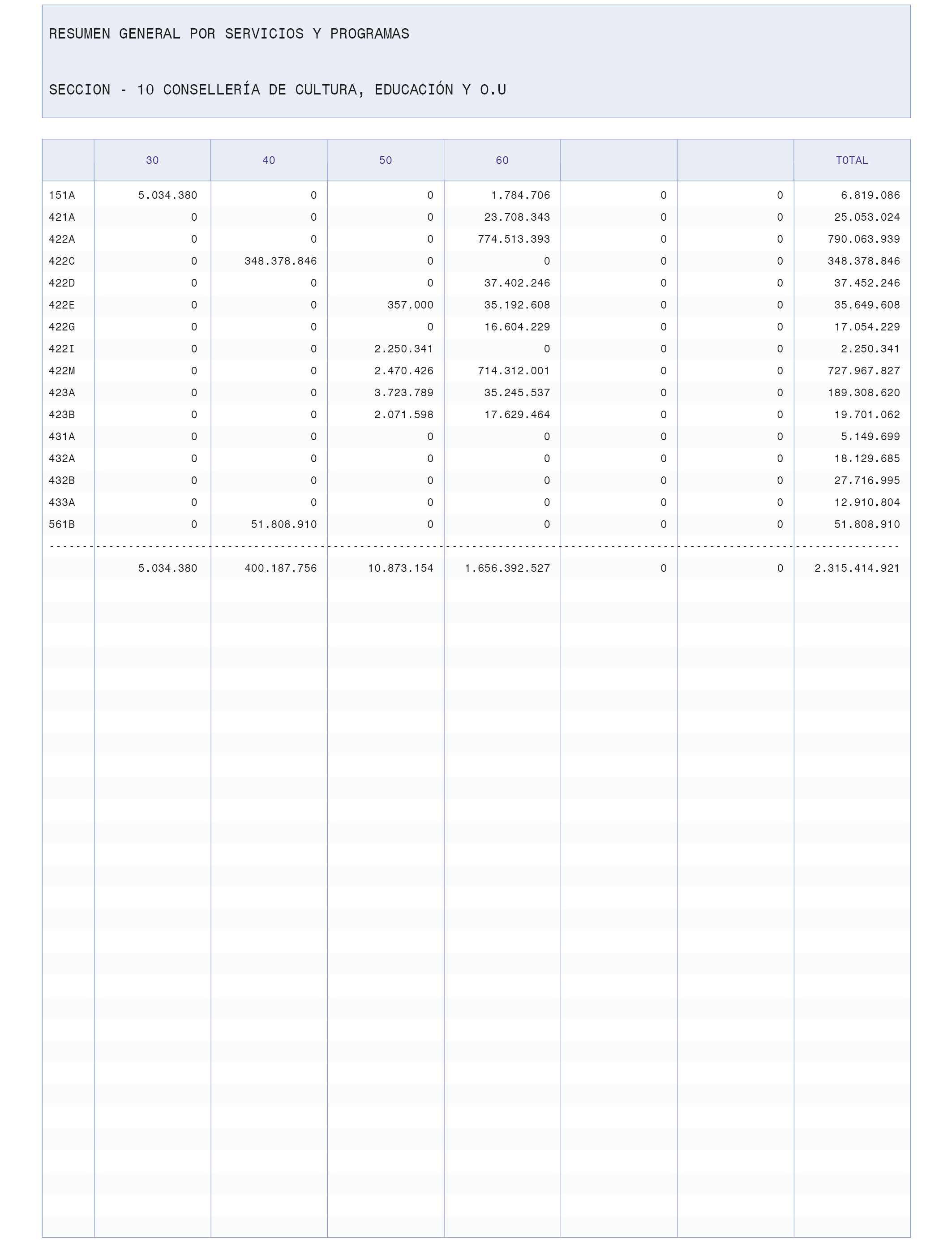 RESUMEN GENERAL POR SERVICIOS Y PROGRAMAS

SECCION - 10 CONSELLERÍA DE CULTURA, EDUCACIÓN Y O.U

| | 30 | 40 | 50 | 60 | | | TOTAL |
|---|---|---|---|---|---|---|---|
| 151A | 5.034.380 | 0 | 0 | 1.784.706 | 0 | 0 | 6.819.086 |
| 421A | 0 | 0 | 0 | 23.708.343 | 0 | 0 | 25.053.024 |
| 422A | 0 | 0 | 0 | 774.513.393 | 0 | 0 | 790.063.939 |
| 422C | 0 | 348.378.846 | 0 | 0 | 0 | 0 | 348.378.846 |
| 422D | 0 | 0 | 0 | 37.402.246 | 0 | 0 | 37.452.246 |
| 422E | 0 | 0 | 357.000 | 35.192.608 | 0 | 0 | 35.649.608 |
| 422G | 0 | 0 | 0 | 16.604.229 | 0 | 0 | 17.054.229 |
| 422I | 0 | 0 | 2.250.341 | 0 | 0 | 0 | 2.250.341 |
| 422M | 0 | 0 | 2.470.426 | 714.312.001 | 0 | 0 | 727.967.827 |
| 423A | 0 | 0 | 3.723.789 | 35.245.537 | 0 | 0 | 189.308.620 |
| 423B | 0 | 0 | 2.071.598 | 17.629.464 | 0 | 0 | 19.701.062 |
| 431A | 0 | 0 | 0 | 0 | 0 | 0 | 5.149.699 |
| 432A | 0 | 0 | 0 | 0 | 0 | 0 | 18.129.685 |
| 432B | 0 | 0 | 0 | 0 | 0 | 0 | 27.716.995 |
| 433A | 0 | 0 | 0 | 0 | 0 | 0 | 12.910.804 |
| 561B | 0 | 51.808.910 | 0 | 0 | 0 | 0 | 51.808.910 |
| | 5.034.380 | 400.187.756 | 10.873.154 | 1.656.392.527 | 0 | 0 | 2.315.414.921 |